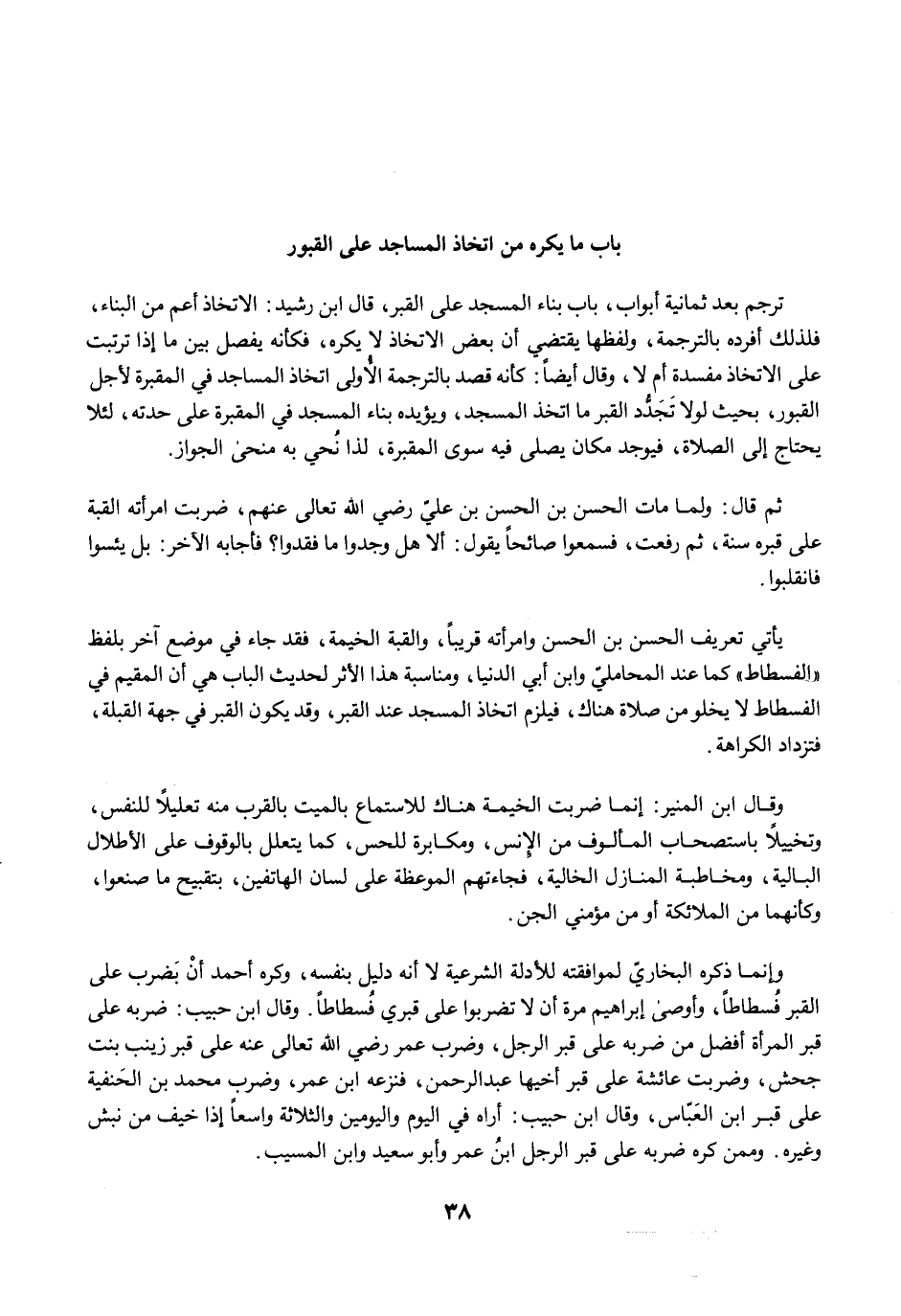 باب ما يكره من اتخاذ المساجد على القبور

ترجم بعد ثمانية أبواب، باب بناء المسجد على القبر، قال ابن رشيد: الاتخاذ أعم من البناء، فلذلك أفرده بالترجمة، ولفظها يقتضي أن بعض الاتخاذ لا يكره، فكأنه يفصل بين ما إذا ترتبت على الاتخاذ مفسدة أم لا، وقال أيضاً: كأنه قصد بالترجمة الأولى اتخاذ المساجد في المقبرة لأجل القبور، بحيث لولا تَجَدُّد القبر ما اتخذ المسجد، ويؤيده بناء المسجد في المقبرة على حدته، لئلا يحتاج إلى الصلاة، فيوجد مكان يصلى فيه سوى المقبرة، لذا نُحي به منحىٰ الجواز.

ثم قال: ولما مات الحسن بن الحسن بن عليّ رضي الله تعالى عنهم، ضربت امرأته القبة على قبره سنة، ثم رفعت، فسمعوا صائحاً يقول: ألا هل وجدوا ما فقدوا؟ فأجابه الآخر: بل يئسوا فانقلبوا.

يأتي تعريف الحسن بن الحسن وامرأته قريباً، والقبة الخيمة، فقد جاء في موضع آخر بلفظ «الفسطاط» كما عند المحامليّ وابن أبي الدنيا، ومناسبة هذا الأثر لحديث الباب هي أن المقيم في الفسطاط لا يخلو من صلاة هناك، فيلزم اتخاذ المسجد عند القبر، وقد يكون القبر في جهة القبلة، فتزداد الكراهة.

وقال ابن المنير: إنما ضربت الخيمة هناك للاستماع بالميت بالقرب منه تعليلاً للنفس، وتخييلاً باستصحاب المألوف من الإنس، ومكابرة للحس، كما يتعلل بالوقوف على الأطلال البالية، ومخاطبة المنازل الخالية، فجاءتهم الموعظة على لسان الهاتفين، بتقبيح ما صنعوا، وكأنهما من الملائكة أو من مؤمني الجن.

وإنما ذكره البخاريّ لموافقته للأدلة الشرعية لا أنه دليل بنفسه، وكره أحمد أنْ يَضرب على القبر فُسطاطاً، وأوصىٰ إبراهيم مرة أن لا تضربوا على قبري فُسطاطاً. وقال ابن حبيب: ضربه على قبر المرأة أفضل من ضربه على قبر الرجل، وضرب عمر رضي الله تعالى عنه على قبر زينب بنت جحش، وضربت عائشة على قبر أخيها عبدالرحمن، فنزعه ابن عمر، وضرب محمد بن الحَنفية على قبر ابن العَبّاس، وقال ابن حبيب: أراه في اليوم واليومين والثلاثة واسعاً إذا خيف من نبش وغيره. وممن كره ضربه على قبر الرجل ابنُ عمر وأبو سعيد وابن المسيب.

٣٨